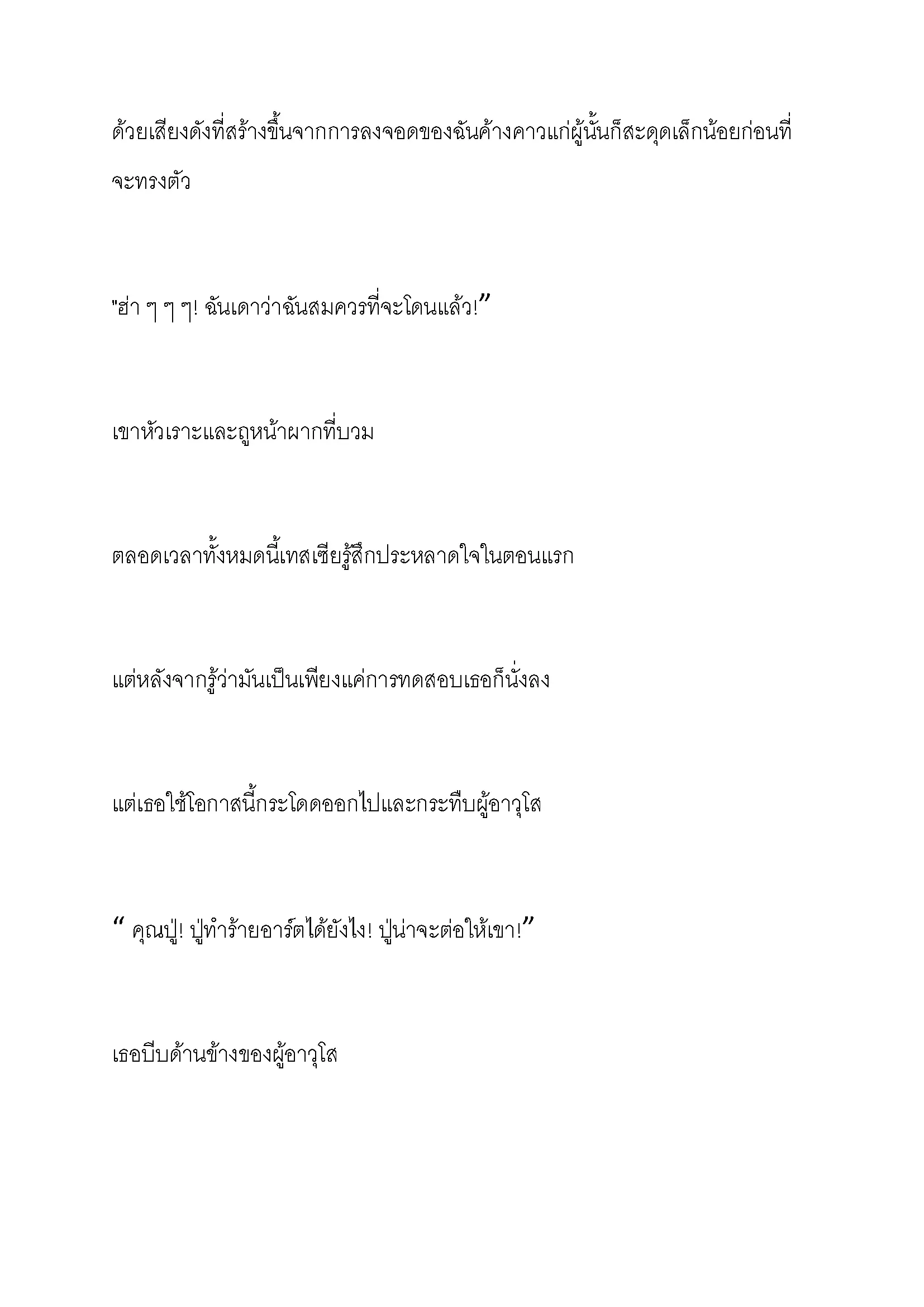 ด้วยเสียงดังที่สร้างขึ้นจากการลงจอดของฉันค้างคาวแก่ผู้นั้นก็สะดุดเล็กน้อยก่อนที่จะทรงตัว

"ฮ่า ๆ ๆ ๆ! ฉันเดาว่าฉันสมควรที่จะโดนแล้ว!"

เขาหัวเราะและถูหน้าผากที่บวม

ตลอดเวลาทั้งหมดนี้เทสเซียรู้สึกประหลาดใจในตอนแรก

แต่หลังจากรู้ว่ามันเป็นเพียงแค่การทดสอบเธอก็นั่งลง

แต่เธอใช้โอกาสนี้กระโดดออกไปและกระทืบผู้อาวุโส

" คุณปู่! ปู่ทำร้ายอาร์ตได้ยังไง! ปู่น่าจะต่อให้เขา!"

เธอบีบด้านข้างของผู้อาวุโส